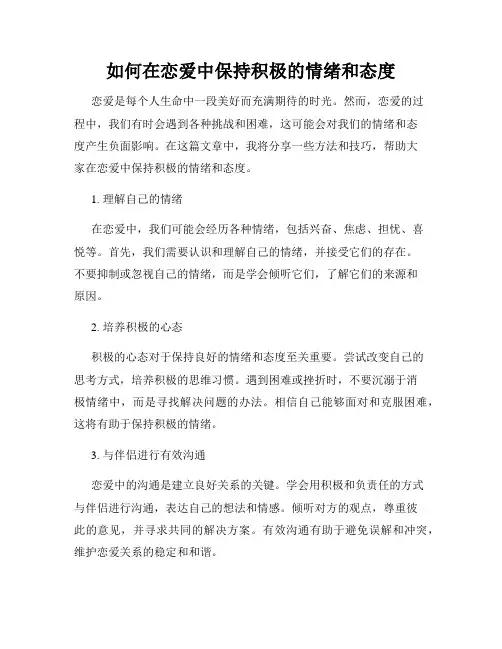 如何在恋爱中保持积极的情绪和态度

恋爱是每个人生命中一段美好而充满期待的时光。然而，恋爱的过程中，我们有时会遇到各种挑战和困难，这可能会对我们的情绪和态度产生负面影响。在这篇文章中，我将分享一些方法和技巧，帮助大家在恋爱中保持积极的情绪和态度。

1. 理解自己的情绪

在恋爱中，我们可能会经历各种情绪，包括兴奋、焦虑、担忧、喜悦等。首先，我们需要认识和理解自己的情绪，并接受它们的存在。不要抑制或忽视自己的情绪，而是学会倾听它们，了解它们的来源和原因。

2. 培养积极的心态

积极的心态对于保持良好的情绪和态度至关重要。尝试改变自己的思考方式，培养积极的思维习惯。遇到困难或挫折时，不要沉溺于消极情绪中，而是寻找解决问题的办法。相信自己能够面对和克服困难，这将有助于保持积极的情绪。

3. 与伴侣进行有效沟通

恋爱中的沟通是建立良好关系的关键。学会用积极和负责任的方式与伴侣进行沟通，表达自己的想法和情感。倾听对方的观点，尊重彼此的意见，并寻求共同的解决方案。有效沟通有助于避免误解和冲突，维护恋爱关系的稳定和和谐。